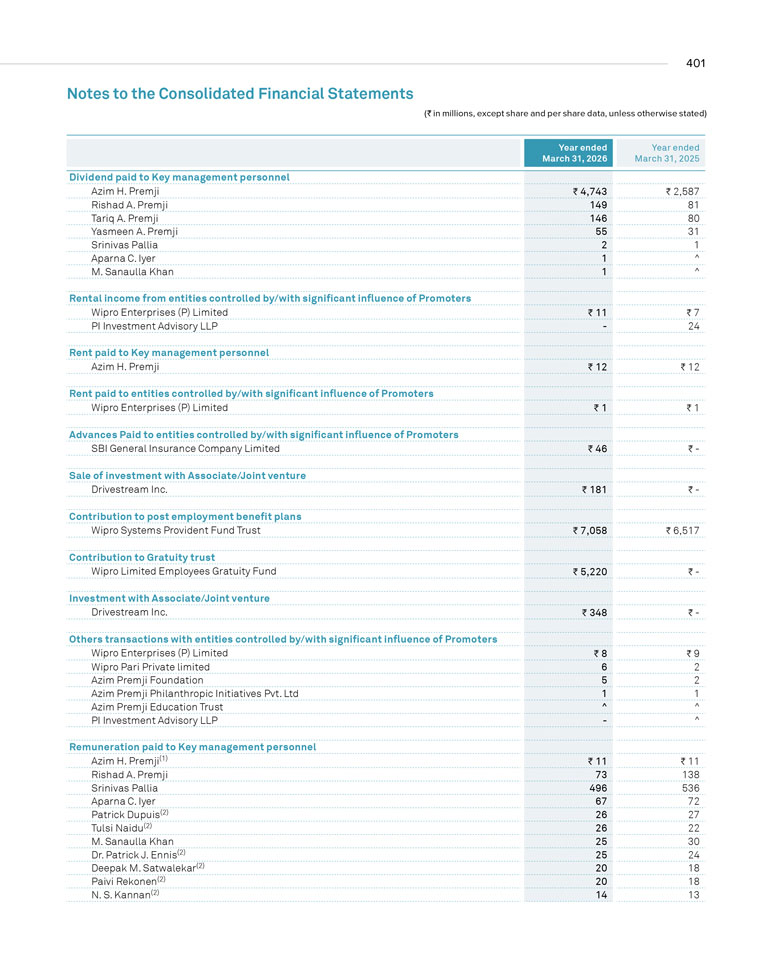 401

Notes to the Consolidated Financial Statements

(₹ in millions, except share and per share data, unless otherwise stated)

|  | Year ended March 31, 2026 | Year ended March 31, 2025 |
|---|---|---|
| Dividend paid to Key management personnel |  |  |
| Azim H. Premji | ₹ 4,743 | ₹ 2,587 |
| Rishad A. Premji | 149 | 81 |
| Tariq A. Premji | 146 | 80 |
| Yasmeen A. Premji | 55 | 31 |
| Srinivas Pallia | 2 | 1 |
| Aparna C. Iyer | 1 | ^ |
| M. Sanaulla Khan | 1 | ^ |
| Rental income from entities controlled by/with significant influence of Promoters |  |  |
| Wipro Enterprises (P) Limited | ₹ 11 | ₹ 7 |
| PI Investment Advisory LLP | - | 24 |
| Rent paid to Key management personnel |  |  |
| Azim H. Premji | ₹ 12 | ₹ 12 |
| Rent paid to entities controlled by/with significant influence of Promoters |  |  |
| Wipro Enterprises (P) Limited | ₹ 1 | ₹ 1 |
| Advances Paid to entities controlled by/with significant influence of Promoters |  |  |
| SBI General Insurance Company Limited | ₹ 46 | ₹ - |
| Sale of investment with Associate/Joint venture |  |  |
| Drivestream Inc. | ₹ 181 | ₹ - |
| Contribution to post employment benefit plans |  |  |
| Wipro Systems Provident Fund Trust | ₹ 7,058 | ₹ 6,517 |
| Contribution to Gratuity trust |  |  |
| Wipro Limited Employees Gratuity Fund | ₹ 5,220 | ₹ - |
| Investment with Associate/Joint venture |  |  |
| Drivestream Inc. | ₹ 348 | ₹ - |
| Others transactions with entities controlled by/with significant influence of Promoters |  |  |
| Wipro Enterprises (P) Limited | ₹ 8 | ₹ 9 |
| Wipro Pari Private limited | 6 | 2 |
| Azim Premji Foundation | 5 | 2 |
| Azim Premji Philanthropic Initiatives Pvt. Ltd | 1 | 1 |
| Azim Premji Education Trust | ^ | ^ |
| PI Investment Advisory LLP | - | ^ |
| Remuneration paid to Key management personnel |  |  |
| Azim H. Premji$^{(1)}$ | ₹ 11 | ₹ 11 |
| Rishad A. Premji | 73 | 138 |
| Srinivas Pallia | 496 | 536 |
| Aparna C. Iyer | 67 | 72 |
| Patrick Dupuis$^{(2)}$ | 26 | 27 |
| Tulsi Naidu$^{(2)}$ | 26 | 22 |
| M. Sanaulla Khan | 25 | 30 |
| Dr. Patrick J. Ennis$^{(2)}$ | 25 | 24 |
| Deepak M. Satwalekar$^{(2)}$ | 20 | 18 |
| Paivi Rekonen$^{(2)}$ | 20 | 18 |
| N. S. Kannan$^{(2)}$ | 14 | 13 |